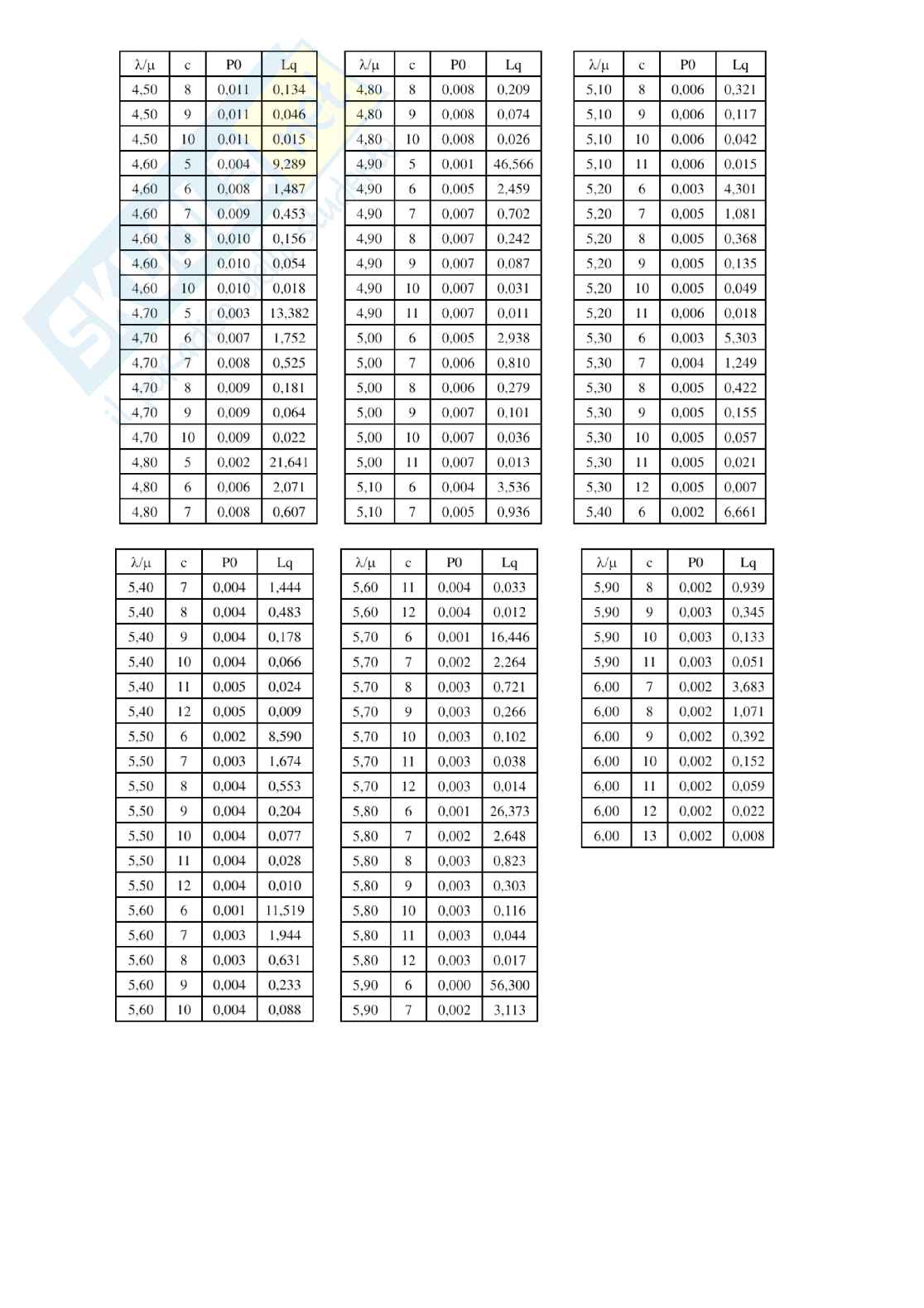 | λ/μ | c | P0 | Lq |
|---|---|---|---|
| 4,50 | 8 | 0,011 | 0,134 |
| 4,50 | 9 | 0,011 | 0,046 |
| 4,50 | 10 | 0,011 | 0,015 |
| 4,60 | 5 | 0,004 | 9,289 |
| 4,60 | 6 | 0,008 | 1,487 |
| 4,60 | 7 | 0,009 | 0,453 |
| 4,60 | 8 | 0,010 | 0,156 |
| 4,60 | 9 | 0,010 | 0,054 |
| 4,60 | 10 | 0,010 | 0,018 |
| 4,70 | 5 | 0,003 | 13,382 |
| 4,70 | 6 | 0,007 | 1,752 |
| 4,70 | 7 | 0,008 | 0,525 |
| 4,70 | 8 | 0,009 | 0,181 |
| 4,70 | 9 | 0,009 | 0,064 |
| 4,70 | 10 | 0,009 | 0,022 |
| 4,80 | 5 | 0,002 | 21,641 |
| 4,80 | 6 | 0,006 | 2,071 |
| 4,80 | 7 | 0,008 | 0,607 |

| λ/μ | c | P0 | Lq |
|---|---|---|---|
| 4,80 | 8 | 0,008 | 0,209 |
| 4,80 | 9 | 0,008 | 0,074 |
| 4,80 | 10 | 0,008 | 0,026 |
| 4,90 | 5 | 0,001 | 46,566 |
| 4,90 | 6 | 0,005 | 2,459 |
| 4,90 | 7 | 0,007 | 0,702 |
| 4,90 | 8 | 0,007 | 0,242 |
| 4,90 | 9 | 0,007 | 0,087 |
| 4,90 | 10 | 0,007 | 0,031 |
| 4,90 | 11 | 0,007 | 0,011 |
| 5,00 | 6 | 0,005 | 2,938 |
| 5,00 | 7 | 0,006 | 0,810 |
| 5,00 | 8 | 0,006 | 0,279 |
| 5,00 | 9 | 0,007 | 0,101 |
| 5,00 | 10 | 0,007 | 0,036 |
| 5,00 | 11 | 0,007 | 0,013 |
| 5,10 | 6 | 0,004 | 3,536 |
| 5,10 | 7 | 0,005 | 0,936 |

| λ/μ | c | P0 | Lq |
|---|---|---|---|
| 5,10 | 8 | 0,006 | 0,321 |
| 5,10 | 9 | 0,006 | 0,117 |
| 5,10 | 10 | 0,006 | 0,042 |
| 5,10 | 11 | 0,006 | 0,015 |
| 5,20 | 6 | 0,003 | 4,301 |
| 5,20 | 7 | 0,005 | 1,081 |
| 5,20 | 8 | 0,005 | 0,368 |
| 5,20 | 9 | 0,005 | 0,135 |
| 5,20 | 10 | 0,005 | 0,049 |
| 5,20 | 11 | 0,006 | 0,018 |
| 5,30 | 6 | 0,003 | 5,303 |
| 5,30 | 7 | 0,004 | 1,249 |
| 5,30 | 8 | 0,005 | 0,422 |
| 5,30 | 9 | 0,005 | 0,155 |
| 5,30 | 10 | 0,005 | 0,057 |
| 5,30 | 11 | 0,005 | 0,021 |
| 5,30 | 12 | 0,005 | 0,007 |
| 5,40 | 6 | 0,002 | 6,661 |

| λ/μ | c | P0 | Lq |
|---|---|---|---|
| 5,40 | 7 | 0,004 | 1,444 |
| 5,40 | 8 | 0,004 | 0,483 |
| 5,40 | 9 | 0,004 | 0,178 |
| 5,40 | 10 | 0,004 | 0,066 |
| 5,40 | 11 | 0,005 | 0,024 |
| 5,40 | 12 | 0,005 | 0,009 |
| 5,50 | 6 | 0,002 | 8,590 |
| 5,50 | 7 | 0,003 | 1,674 |
| 5,50 | 8 | 0,004 | 0,553 |
| 5,50 | 9 | 0,004 | 0,204 |
| 5,50 | 10 | 0,004 | 0,077 |
| 5,50 | 11 | 0,004 | 0,028 |
| 5,50 | 12 | 0,004 | 0,010 |
| 5,60 | 6 | 0,001 | 11,519 |
| 5,60 | 7 | 0,003 | 1,944 |
| 5,60 | 8 | 0,003 | 0,631 |
| 5,60 | 9 | 0,004 | 0,233 |
| 5,60 | 10 | 0,004 | 0,088 |

| λ/μ | c | P0 | Lq |
|---|---|---|---|
| 5,60 | 11 | 0,004 | 0,033 |
| 5,60 | 12 | 0,004 | 0,012 |
| 5,70 | 6 | 0,001 | 16,446 |
| 5,70 | 7 | 0,002 | 2,264 |
| 5,70 | 8 | 0,003 | 0,721 |
| 5,70 | 9 | 0,003 | 0,266 |
| 5,70 | 10 | 0,003 | 0,102 |
| 5,70 | 11 | 0,003 | 0,038 |
| 5,70 | 12 | 0,003 | 0,014 |
| 5,80 | 6 | 0,001 | 26,373 |
| 5,80 | 7 | 0,002 | 2,648 |
| 5,80 | 8 | 0,003 | 0,823 |
| 5,80 | 9 | 0,003 | 0,303 |
| 5,80 | 10 | 0,003 | 0,116 |
| 5,80 | 11 | 0,003 | 0,044 |
| 5,80 | 12 | 0,003 | 0,017 |
| 5,90 | 6 | 0,000 | 56,300 |
| 5,90 | 7 | 0,002 | 3,113 |

| λ/μ | c | P0 | Lq |
|---|---|---|---|
| 5,90 | 8 | 0,002 | 0,939 |
| 5,90 | 9 | 0,003 | 0,345 |
| 5,90 | 10 | 0,003 | 0,133 |
| 5,90 | 11 | 0,003 | 0,051 |
| 6,00 | 7 | 0,002 | 3,683 |
| 6,00 | 8 | 0,002 | 1,071 |
| 6,00 | 9 | 0,002 | 0,392 |
| 6,00 | 10 | 0,002 | 0,152 |
| 6,00 | 11 | 0,002 | 0,059 |
| 6,00 | 12 | 0,002 | 0,022 |
| 6,00 | 13 | 0,002 | 0,008 |